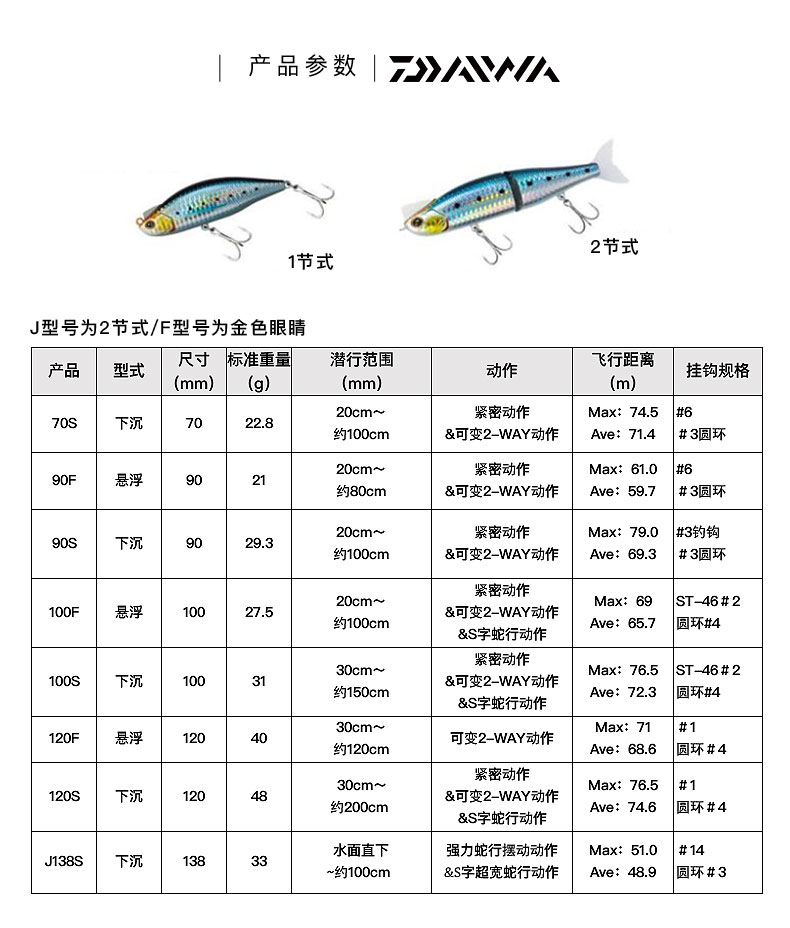 产品参数 | DAIWA

1节式

2节式

J型号为2节式/F型号为金色眼睛

| 产品 | 型式 | 尺寸 (mm) | 标准重量 (g) | 潜行范围 (mm) | 动作 | 飞行距离 (m) | 挂钩规格 |
|---|---|---|---|---|---|---|---|
| 70S | 下沉 | 70 | 22.8 | 20cm~ 约100cm | 紧密动作 &可变2-WAY动作 | Max: 74.5 Ave: 71.4 | #6 ＃3圆环 |
| 90F | 悬浮 | 90 | 21 | 20cm~ 约80cm | 紧密动作 &可变2-WAY动作 | Max: 61.0 Ave: 59.7 | #6 ＃3圆环 |
| 90S | 下沉 | 90 | 29.3 | 20cm~ 约100cm | 紧密动作 &可变2-WAY动作 | Max: 79.0 Ave: 69.3 | #3钓钩 ＃3圆环 |
| 100F | 悬浮 | 100 | 27.5 | 20cm~ 约100cm | 紧密动作 &可变2-WAY动作 &S字蛇行动作 | Max: 69 Ave: 65.7 | ST-46＃2 圆环#4 |
| 100S | 下沉 | 100 | 31 | 30cm~ 约150cm | 紧密动作 &可变2-WAY动作 &S字蛇行动作 | Max: 76.5 Ave: 72.3 | ST-46＃2 圆环#4 |
| 120F | 悬浮 | 120 | 40 | 30cm~ 约120cm | 可变2-WAY动作 | Max: 71 Ave: 68.6 | ＃1 圆环＃4 |
| 120S | 下沉 | 120 | 48 | 30cm~ 约200cm | 紧密动作 &可变2-WAY动作 &S字蛇行动作 | Max: 76.5 Ave: 74.6 | ＃1 圆环＃4 |
| J138S | 下沉 | 138 | 33 | 水面直下 ~约100cm | 强力蛇行摆动动作 &S字超宽蛇行动作 | Max: 51.0 Ave: 48.9 | ＃14 圆环＃3 |